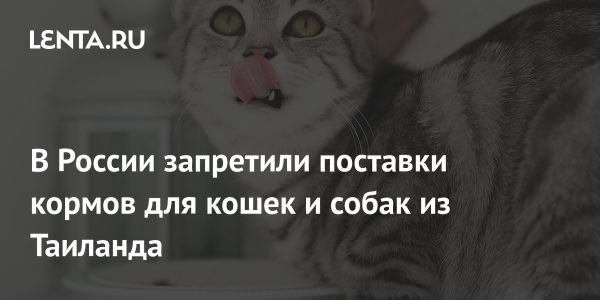 LENTA.RU

В России запретили поставки кормов для кошек и собак из Таиланда